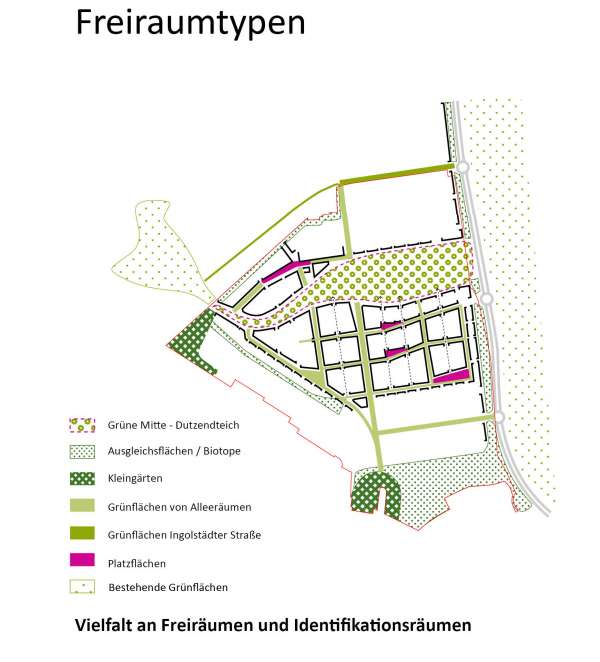 Freiraumtypen

Grüne Mitte - Dutzendteich

Ausgleichsflächen / Biotope

Kleingärten

Grünflächen von Alleeräumen

Grünflächen Ingolstädter Straße

Platzflächen

Bestehende Grünflächen

Vielfalt an Freiräumen und Identifikationsräumen